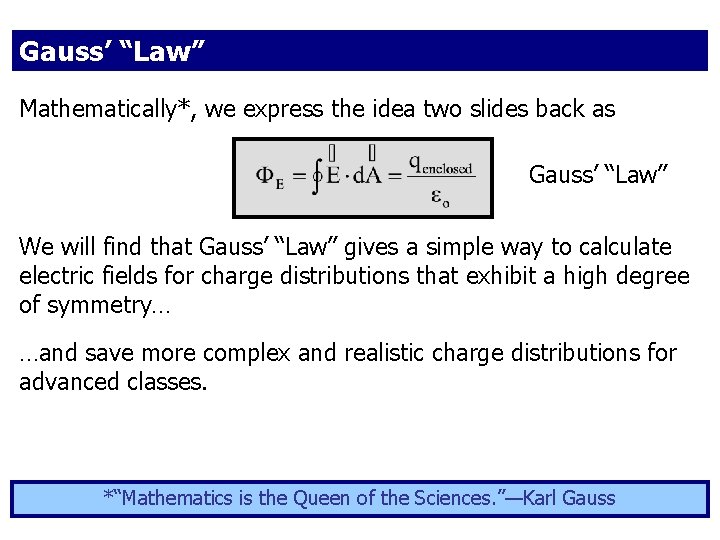 Gauss' "Law"

Mathematically*, we express the idea two slides back as

$\Phi_E = \oint \vec{E} \cdot d\vec{A} = \frac{q_{enclosed}}{\varepsilon_o}$

Gauss' "Law"

We will find that Gauss' "Law" gives a simple way to calculate electric fields for charge distributions that exhibit a high degree of symmetry…

…and save more complex and realistic charge distributions for advanced classes.

*"Mathematics is the Queen of the Sciences."—Karl Gauss